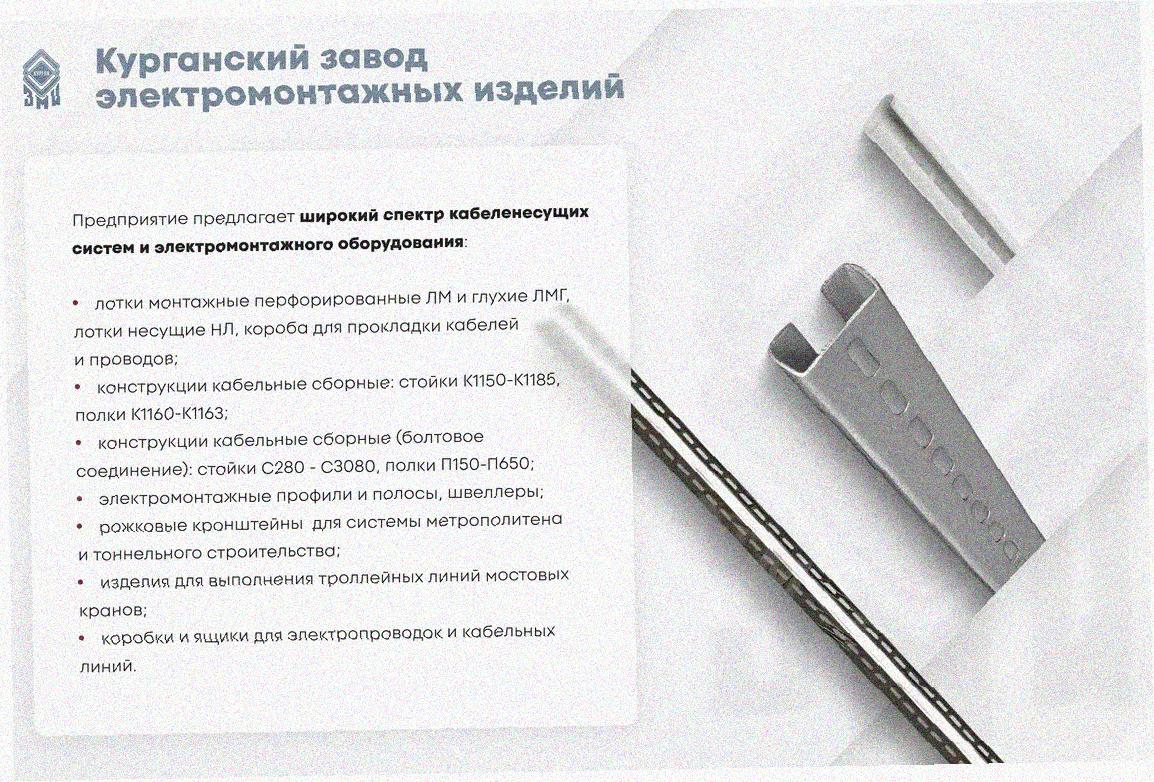 Курганский завод электромонтажных изделий

Предприятие предлагает широкий спектр кабеленесущих систем и электромонтажного оборудования:

• лотки монтажные перфорированные ЛМ и глухие ЛМГ, лотки несущие НЛ, короба для прокладки кабелей и проводов;
• конструкции кабельные сборные: стойки К1150-К1185, полки К1160-К1163;
• конструкции кабельные сборные (болтовое соединение): стойки С280 - С3080, полки П150-П650;
• электромонтажные профили и полосы, швеллеры;
• рожковые кронштейны для системы метрополитена и тоннельного строительства;
• изделия для выполнения троллейных линий мостовых кранов;
• коробки и ящики для электропроводок и кабельных линий.